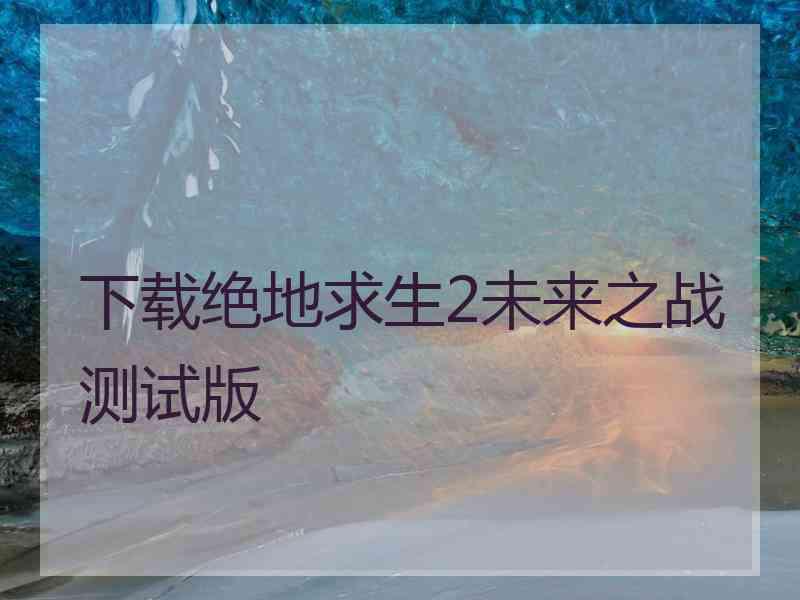 下载绝地求生2未来之战测试版